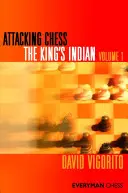 ATTACKING CHESS
THE KING'S INDIAN VOLUME 1

DAVID VIGORITO

EVERYMAN CHESS